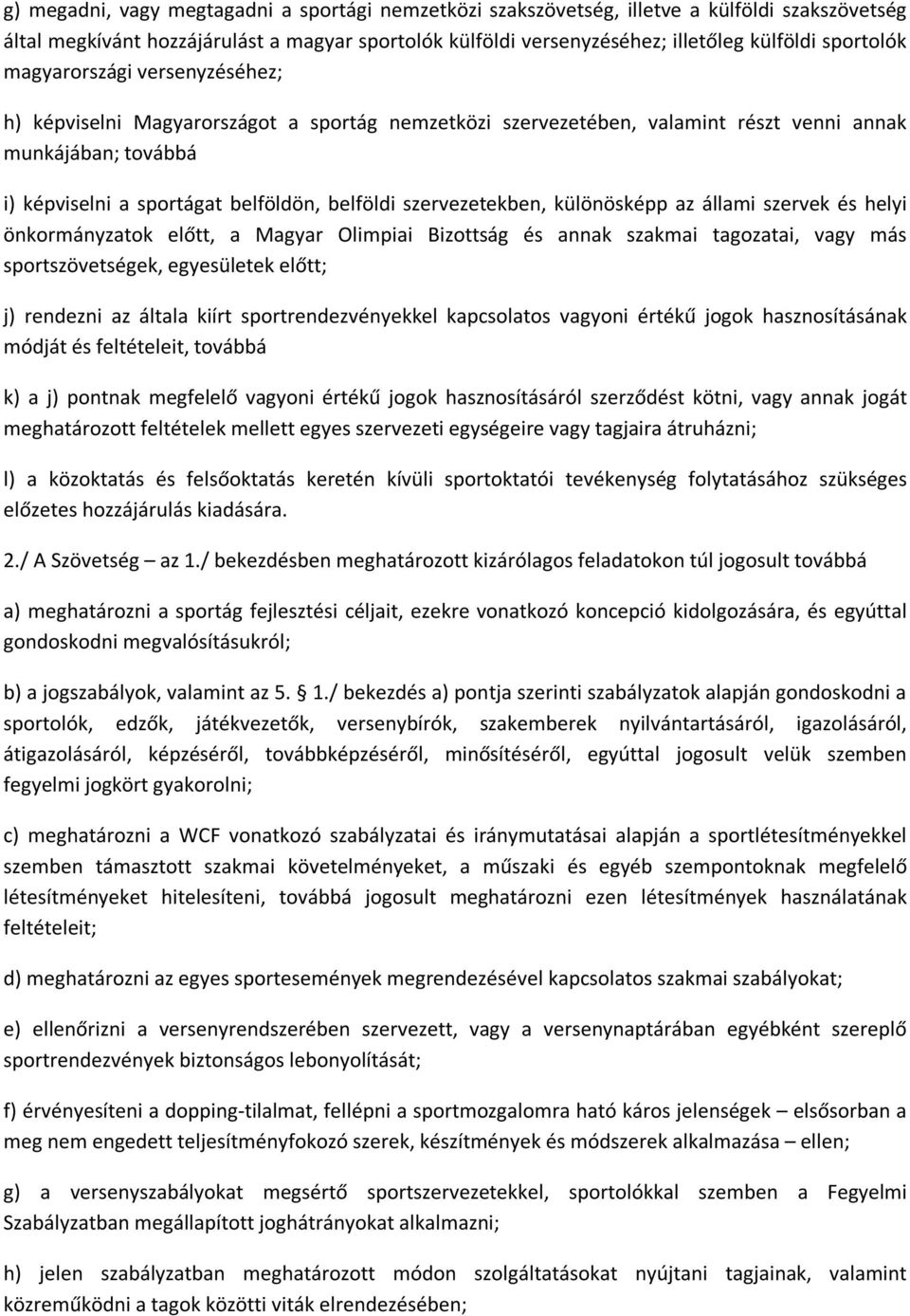 g) megadni, vagy megtagadni a sportági nemzetközi szakszövetség, illetve a külföldi szakszövetség által megkívánt hozzájárulást a magyar sportolók külföldi versenyzéséhez; illetőleg külföldi sportolók magyarországi versenyzéséhez;

h) képviselni Magyarországot a sportág nemzetközi szervezetében, valamint részt venni annak munkájában; továbbá

i) képviselni a sportágat belföldön, belföldi szervezetekben, különösképp az állami szervek és helyi önkormányzatok előtt, a Magyar Olimpiai Bizottság és annak szakmai tagozatai, vagy más sportszövetségek, egyesületek előtt;

j) rendezni az általa kiírt sportrendezvényekkel kapcsolatos vagyoni értékű jogok hasznosításának módját és feltételeit, továbbá

k) a j) pontnak megfelelő vagyoni értékű jogok hasznosításáról szerződést kötni, vagy annak jogát meghatározott feltételek mellett egyes szervezeti egységeire vagy tagjaira átruházni;

l) a közoktatás és felsőoktatás keretén kívüli sportoktatói tevékenység folytatásához szükséges előzetes hozzájárulás kiadására.

2./ A Szövetség – az 1./ bekezdésben meghatározott kizárólagos feladatokon túl jogosult továbbá

a) meghatározni a sportág fejlesztési céljait, ezekre vonatkozó koncepció kidolgozására, és egyúttal gondoskodni megvalósításukról;

b) a jogszabályok, valamint az 5. § 1./ bekezdés a) pontja szerinti szabályzatok alapján gondoskodni a sportolók, edzők, játékvezetők, versenybírók, szakemberek nyilvántartásáról, igazolásáról, átigazolásáról, képzéséről, továbbképzéséről, minősítéséről, egyúttal jogosult velük szemben fegyelmi jogkört gyakorolni;

c) meghatározni a WCF vonatkozó szabályzatai és iránymutatásai alapján a sportlétesítményekkel szemben támasztott szakmai követelményeket, a műszaki és egyéb szempontoknak megfelelő létesítményeket hitelesíteni, továbbá jogosult meghatározni ezen létesítmények használatának feltételeit;

d) meghatározni az egyes sportesemények megrendezésével kapcsolatos szakmai szabályokat;

e) ellenőrizni a versenyrendszerében szervezett, vagy a versenynaptárában egyébként szereplő sportrendezvények biztonságos lebonyolítását;

f) érvényesíteni a dopping-tilalmat, fellépni a sportmozgalomra ható káros jelenségek – elsősorban a meg nem engedett teljesítményfokozó szerek, készítmények és módszerek alkalmazása – ellen;

g) a versenyszabályokat megsértő sportszervezetekkel, sportolókkal szemben a Fegyelmi Szabályzatban megállapított joghátrányokat alkalmazni;

h) jelen szabályzatban meghatározott módon szolgáltatásokat nyújtani tagjainak, valamint közreműködni a tagok közötti viták elrendezésében;